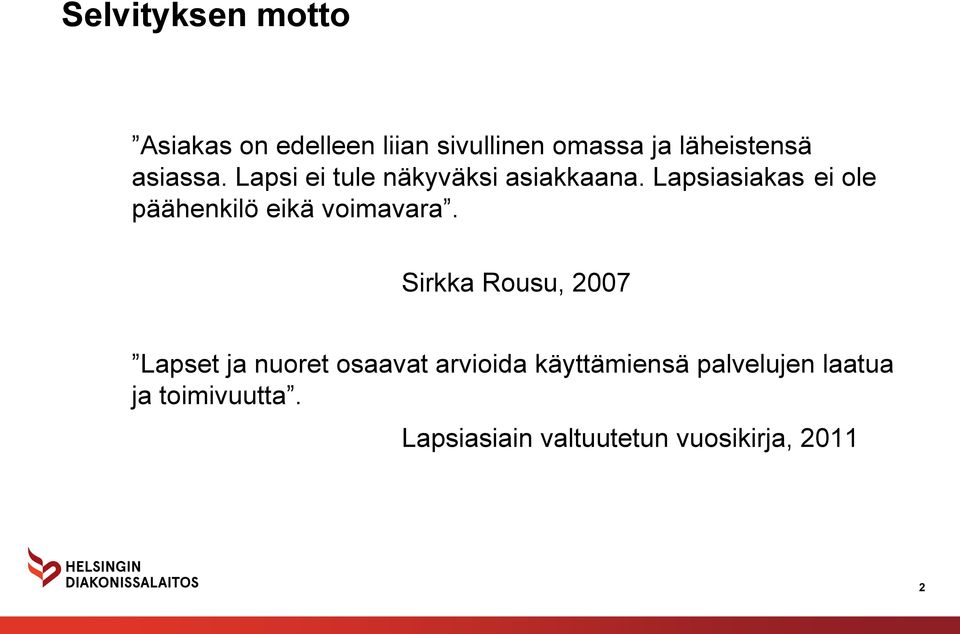 Selvityksen motto

”Asiakas on edelleen liian sivullinen omassa ja läheistensä asiassa. Lapsi ei tule näkyväksi asiakkaana. Lapsiasiakas ei ole päähenkilö eikä voimavara”.

Sirkka Rousu, 2007

”Lapset ja nuoret osaavat arvioida käyttämiensä palvelujen laatua ja toimivuutta”.

Lapsiasiain valtuutetun vuosikirja, 2011

HELSINGIN DIAKONISSALAITOS

2